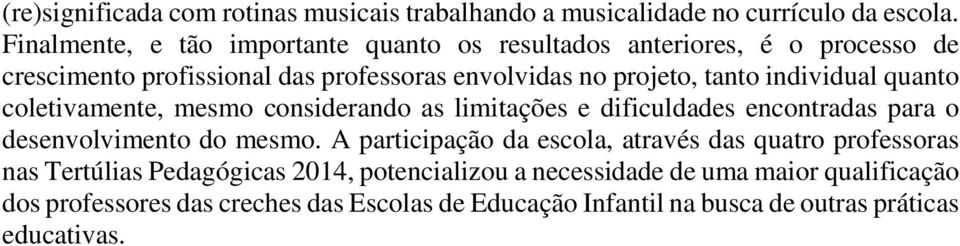 (re)significada com rotinas musicais trabalhando a musicalidade no currículo da escola. Finalmente, e tão importante quanto os resultados anteriores, é o processo de crescimento profissional das professoras envolvidas no projeto, tanto individual quanto coletivamente, mesmo considerando as limitações e dificuldades encontradas para o desenvolvimento do mesmo. A participação da escola, através das quatro professoras nas Tertúlias Pedagógicas 2014, potencializou a necessidade de uma maior qualificação dos professores das creches das Escolas de Educação Infantil na busca de outras práticas educativas.